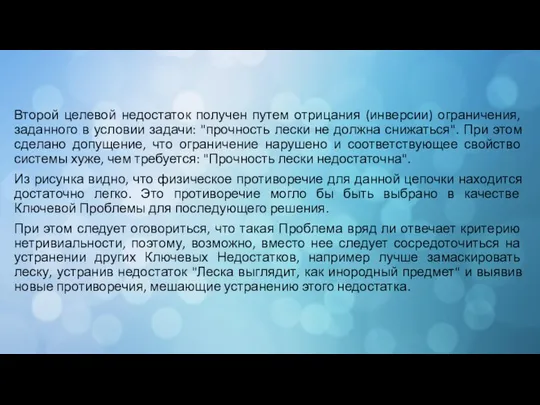 Второй целевой недостаток получен путем отрицания (инверсии) ограничения, заданного в условии задачи: "прочность лески не должна снижаться". При этом сделано допущение, что ограничение нарушено и соответствующее свойство системы хуже, чем требуется: "Прочность лески недостаточна".

Из рисунка видно, что физическое противоречие для данной цепочки находится достаточно легко. Это противоречие могло бы быть выбрано в качестве Ключевой Проблемы для последующего решения.

При этом следует оговориться, что такая Проблема вряд ли отвечает критерию нетривиальности, поэтому, возможно, вместо нее следует сосредоточиться на устранении других Ключевых Недостатков, например лучше замаскировать леску, устранив недостаток "Леска выглядит, как инородный предмет" и выявив новые противоречия, мешающие устранению этого недостатка.